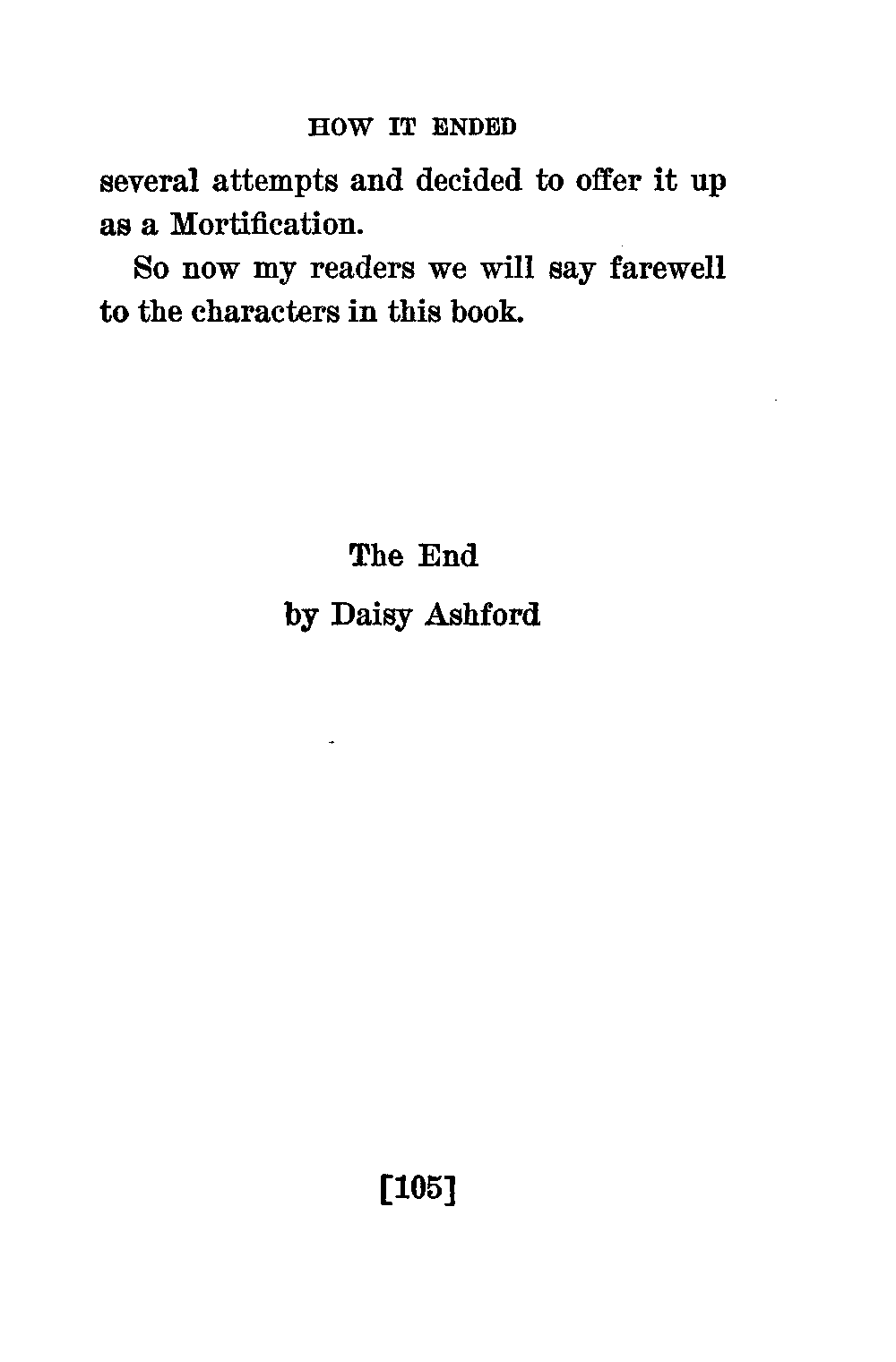 HOW IT ENDED

several attempts and decided to offer it up as a Mortification.

So now my readers we will say farewell to the characters in this book.

The End

by Daisy Ashford

[105]